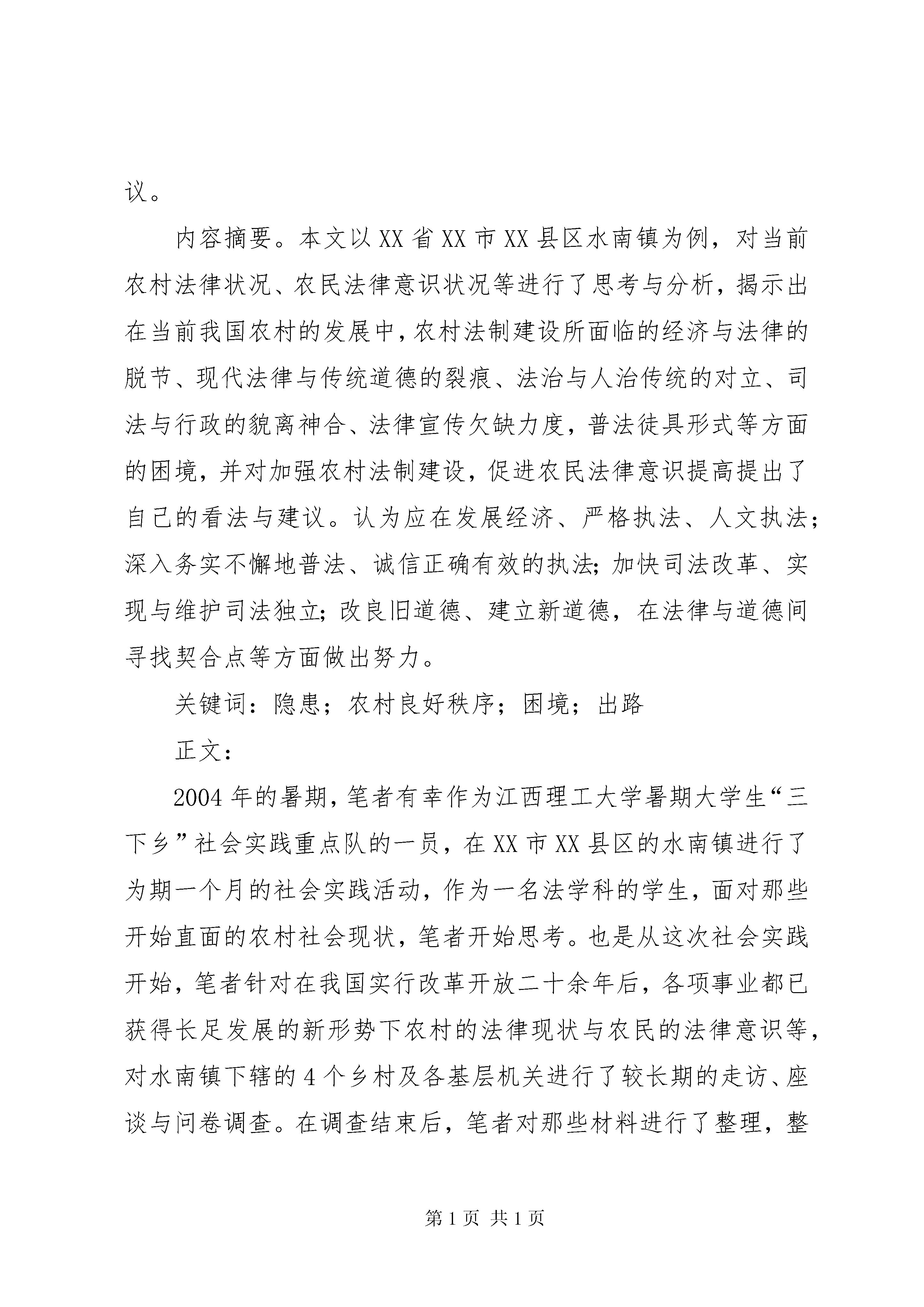 议。

内容摘要。本文以XX省XX市XX县区水南镇为例，对当前农村法律状况、农民法律意识状况等进行了思考与分析，揭示出在当前我国农村的发展中，农村法制建设所面临的经济与法律的脱节、现代法律与传统道德的裂痕、法治与人治传统的对立、司法与行政的貌离神合、法律宣传欠缺力度，普法徒具形式等方面的困境，并对加强农村法制建设，促进农民法律意识提高提出了自己的看法与建议。认为应在发展经济、严格执法、人文执法；深入务实不懈地普法、诚信正确有效的执法；加快司法改革、实现与维护司法独立；改良旧道德、建立新道德，在法律与道德间寻找契合点等方面做出努力。

关键词：隐患；农村良好秩序；困境；出路

正文：

2004年的暑期，笔者有幸作为江西理工大学暑期大学生“三下乡”社会实践重点队的一员，在XX市XX县区的水南镇进行了为期一个月的社会实践活动，作为一名法学科的学生，面对那些开始直面的农村社会现状，笔者开始思考。也是从这次社会实践开始，笔者针对在我国实行改革开放二十余年后，各项事业都已获得长足发展的新形势下农村的法律现状与农民的法律意识等，对水南镇下辖的4个乡村及各基层机关进行了较长期的走访、座谈与问卷调查。在调查结束后，笔者对那些材料进行了整理，整

第1页 共1页